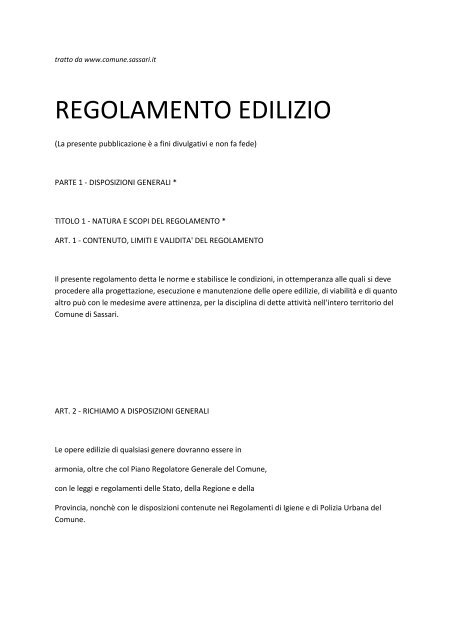 tratto da www.comune.sassari.it

REGOLAMENTO EDILIZIO

(La presente pubblicazione è a fini divulgativi e non fa fede)

PARTE 1 - DISPOSIZIONI GENERALI *

TITOLO 1 - NATURA E SCOPI DEL REGOLAMENTO *

ART. 1 - CONTENUTO, LIMITI E VALIDITA' DEL REGOLAMENTO

Il presente regolamento detta le norme e stabilisce le condizioni, in ottemperanza alle quali si deve procedere alla progettazione, esecuzione e manutenzione delle opere edilizie, di viabilità e di quanto altro può con le medesime avere attinenza, per la disciplina di dette attività nell'intero territorio del Comune di Sassari.

ART. 2 - RICHIAMO A DISPOSIZIONI GENERALI

Le opere edilizie di qualsiasi genere dovranno essere in

armonia, oltre che col Piano Regolatore Generale del Comune,

con le leggi e regolamenti delle Stato, della Regione e della

Provincia, nonchè con le disposizioni contenute nei Regolamenti di Igiene e di Polizia Urbana del Comune.